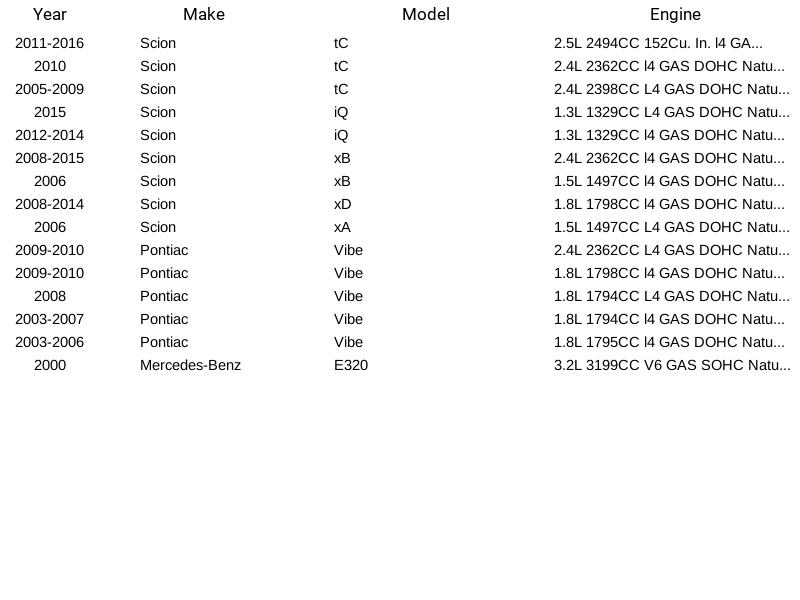 | Year | Make | Model | Engine |
|---|---|---|---|
| 2011-2016 | Scion | tC | 2.5L 2494CC 152Cu. In. l4 GA... |
| 2010 | Scion | tC | 2.4L 2362CC l4 GAS DOHC Natu... |
| 2005-2009 | Scion | tC | 2.4L 2398CC L4 GAS DOHC Natu... |
| 2015 | Scion | iQ | 1.3L 1329CC L4 GAS DOHC Natu... |
| 2012-2014 | Scion | iQ | 1.3L 1329CC l4 GAS DOHC Natu... |
| 2008-2015 | Scion | xB | 2.4L 2362CC l4 GAS DOHC Natu... |
| 2006 | Scion | xB | 1.5L 1497CC l4 GAS DOHC Natu... |
| 2008-2014 | Scion | xD | 1.8L 1798CC l4 GAS DOHC Natu... |
| 2006 | Scion | xA | 1.5L 1497CC L4 GAS DOHC Natu... |
| 2009-2010 | Pontiac | Vibe | 2.4L 2362CC L4 GAS DOHC Natu... |
| 2009-2010 | Pontiac | Vibe | 1.8L 1798CC l4 GAS DOHC Natu... |
| 2008 | Pontiac | Vibe | 1.8L 1794CC L4 GAS DOHC Natu... |
| 2003-2007 | Pontiac | Vibe | 1.8L 1794CC l4 GAS DOHC Natu... |
| 2003-2006 | Pontiac | Vibe | 1.8L 1795CC l4 GAS DOHC Natu... |
| 2000 | Mercedes-Benz | E320 | 3.2L 3199CC V6 GAS SOHC Natu... |